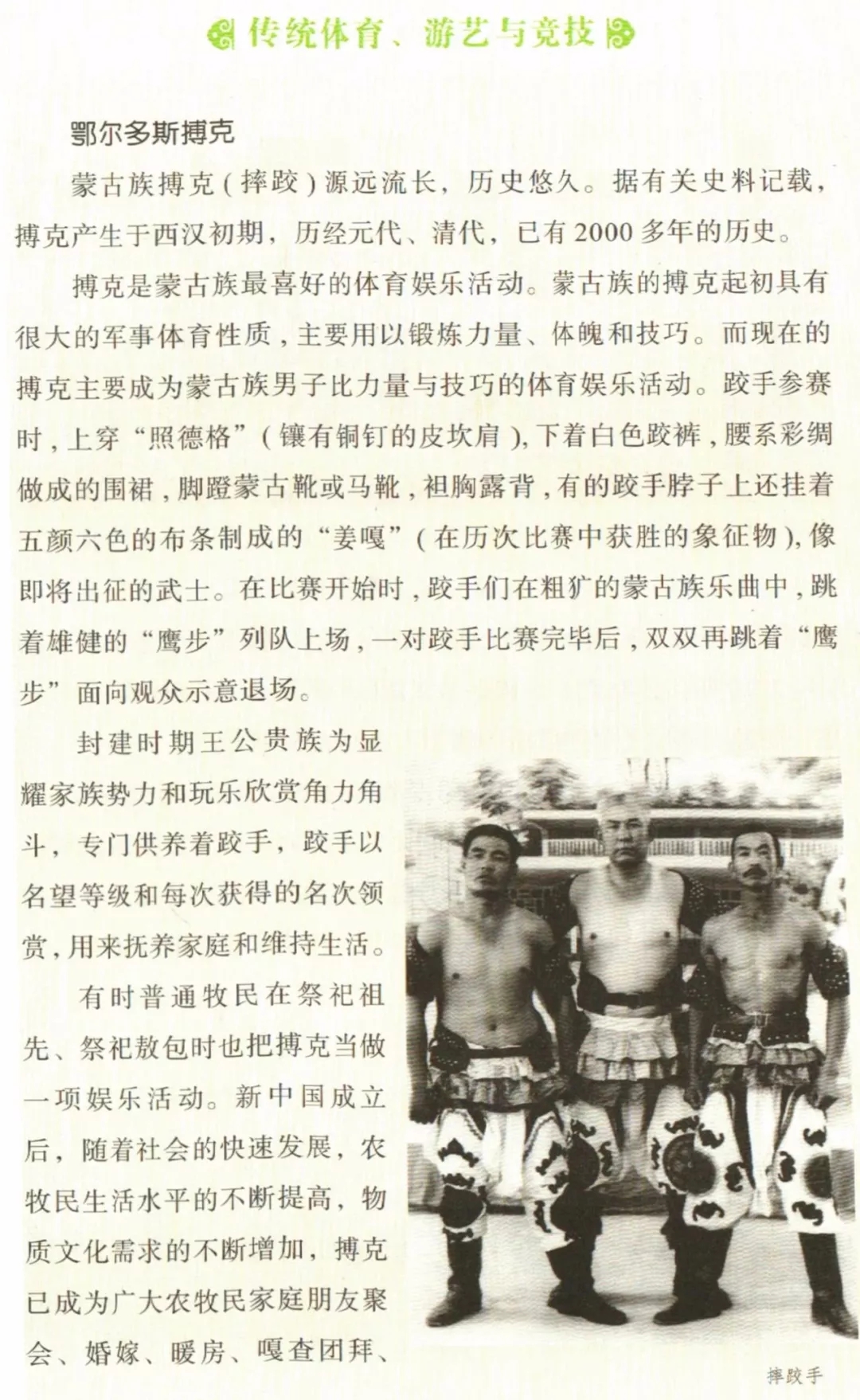 传统体育、游艺与竞技

鄂尔多斯搏克

蒙古族搏克（摔跤）源远流长，历史悠久。据有关史料记载，搏克产生于西汉初期，历经元代、清代，已有2000多年的历史。

搏克是蒙古族最喜好的体育娱乐活动。蒙古族的搏克起初具有很大的军事体育性质，主要用以锻炼力量、体魄和技巧。而现在的搏克主要成为蒙古族男子比力量与技巧的体育娱乐活动。跤手参赛时，上穿“照德格”（镶有铜钉的皮坎肩），下着白色跤裤，腰系彩绸做成的围裙，脚蹬蒙古靴或马靴，袒胸露背，有的跤手脖子上还挂着五颜六色的布条制成的“姜嘎”（在历次比赛中获胜的象征物），像即将出征的武士。在比赛开始时，跤手们在粗犷的蒙古族乐曲中，跳着雄健的“鹰步”列队上场，一对跤手比赛完毕后，双双再跳着“鹰步”面向观众示意退场。

封建时期王公贵族为显耀家族势力和玩乐欣赏角力角斗，专门供养着跤手，跤手以名望等级和每次获得的名次领赏，用来抚养家庭和维持生活。

有时普通牧民在祭祀祖先、祭祀敖包时也把搏克当做一项娱乐活动。新中国成立后，随着社会的快速发展，农牧民生活水平的不断提高，物质文化需求的不断增加，搏克已成为广大农牧民家庭朋友聚会、婚嫁、暖房、嘎查团拜、

摔跤手